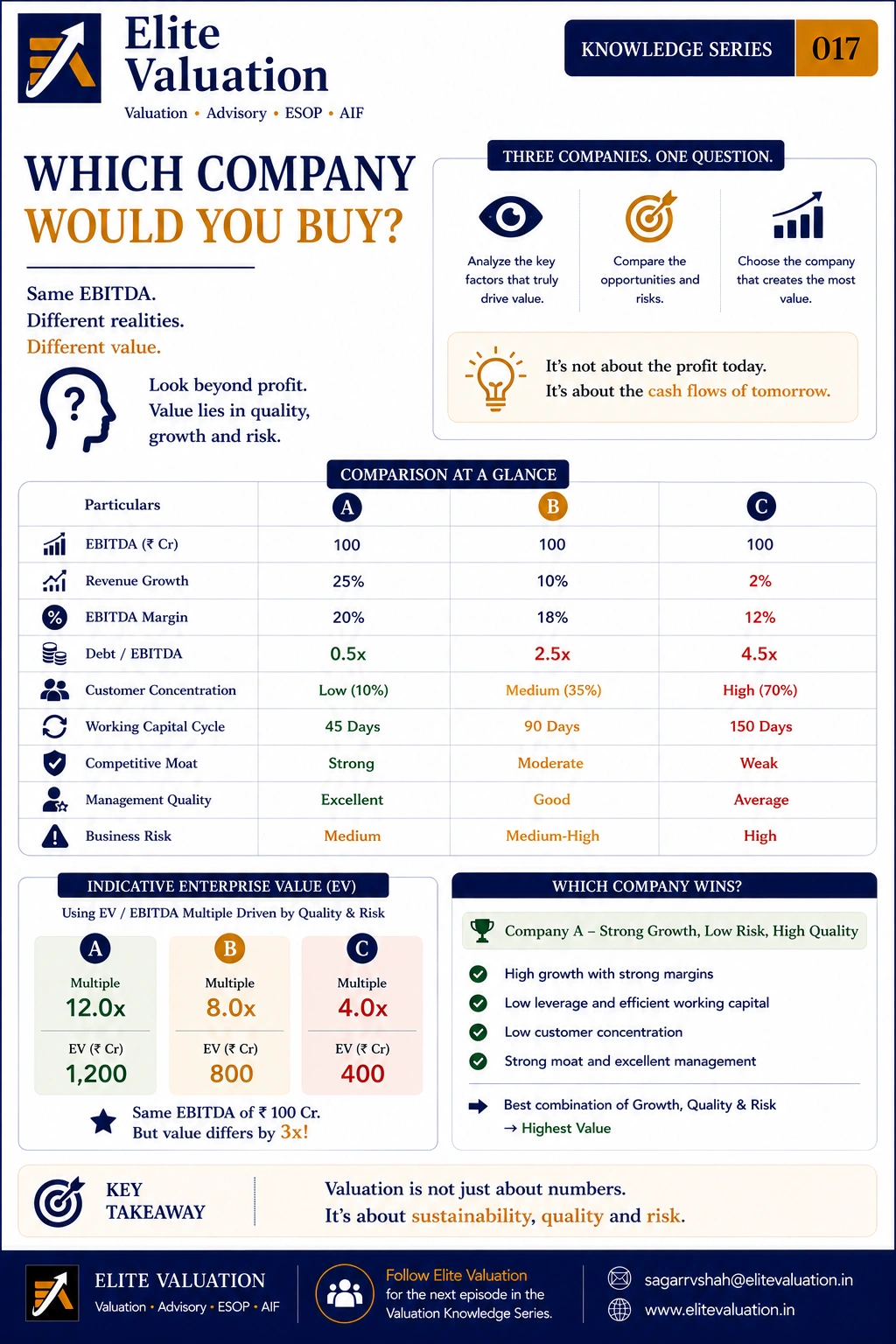 Elite Valuation
Valuation • Advisory • ESOP • AIF

KNOWLEDGE SERIES 017

WHICH COMPANY WOULD YOU BUY?

Same EBITDA.
Different realities.
Different value.

Look beyond profit.
Value lies in quality, growth and risk.

THREE COMPANIES. ONE QUESTION.

Analyze the key factors that truly drive value.

Compare the opportunities and risks.

Choose the company that creates the most value.

It's not about the profit today.
It's about the cash flows of tomorrow.

COMPARISON AT A GLANCE

| Particulars | A | B | C |
|---|---|---|---|
| EBITDA (₹ Cr) | 100 | 100 | 100 |
| Revenue Growth | 25% | 10% | 2% |
| EBITDA Margin | 20% | 18% | 12% |
| Debt / EBITDA | 0.5x | 2.5x | 4.5x |
| Customer Concentration | Low (10%) | Medium (35%) | High (70%) |
| Working Capital Cycle | 45 Days | 90 Days | 150 Days |
| Competitive Moat | Strong | Moderate | Weak |
| Management Quality | Excellent | Good | Average |
| Business Risk | Medium | Medium-High | High |

INDICATIVE ENTERPRISE VALUE (EV)
Using EV / EBITDA Multiple Driven by Quality & Risk

A
Multiple
12.0x
EV (₹ Cr)
1,200

B
Multiple
8.0x
EV (₹ Cr)
800

C
Multiple
4.0x
EV (₹ Cr)
400

Same EBITDA of ₹ 100 Cr.
But value differs by 3x!

WHICH COMPANY WINS?

Company A – Strong Growth, Low Risk, High Quality

High growth with strong margins
Low leverage and efficient working capital
Low customer concentration
Strong moat and excellent management

Best combination of Growth, Quality & Risk
→ Highest Value

KEY TAKEAWAY

Valuation is not just about numbers.
It's about sustainability, quality and risk.

ELITE VALUATION
Valuation • Advisory • ESOP • AIF

Follow Elite Valuation for the next episode in the Valuation Knowledge Series.

sagarrvshah@elitevaluation.in
www.elitevaluation.in